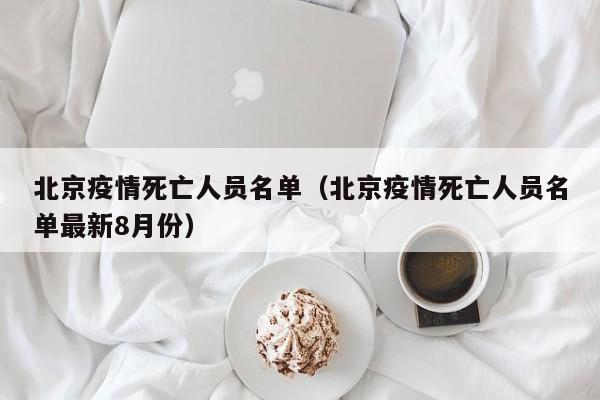 北京疫情死亡人员名单（北京疫情死亡人员名单最新8月份）